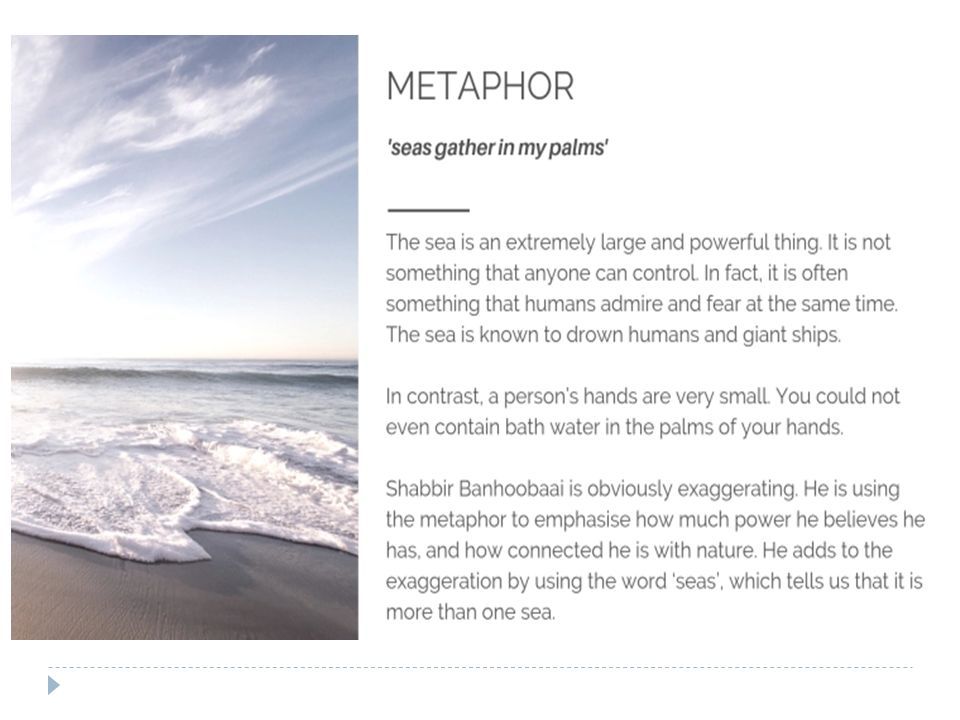 METAPHOR

'seas gather in my palms'

The sea is an extremely large and powerful thing. It is not something that anyone can control. In fact, it is often something that humans admire and fear at the same time. The sea is known to drown humans and giant ships.

In contrast, a person's hands are very small. You could not even contain bath water in the palms of your hands.

Shabbir Banhoobaai is obviously exaggerating. He is using the metaphor to emphasise how much power he believes he has, and how connected he is with nature. He adds to the exaggeration by using the word 'seas', which tells us that it is more than one sea.